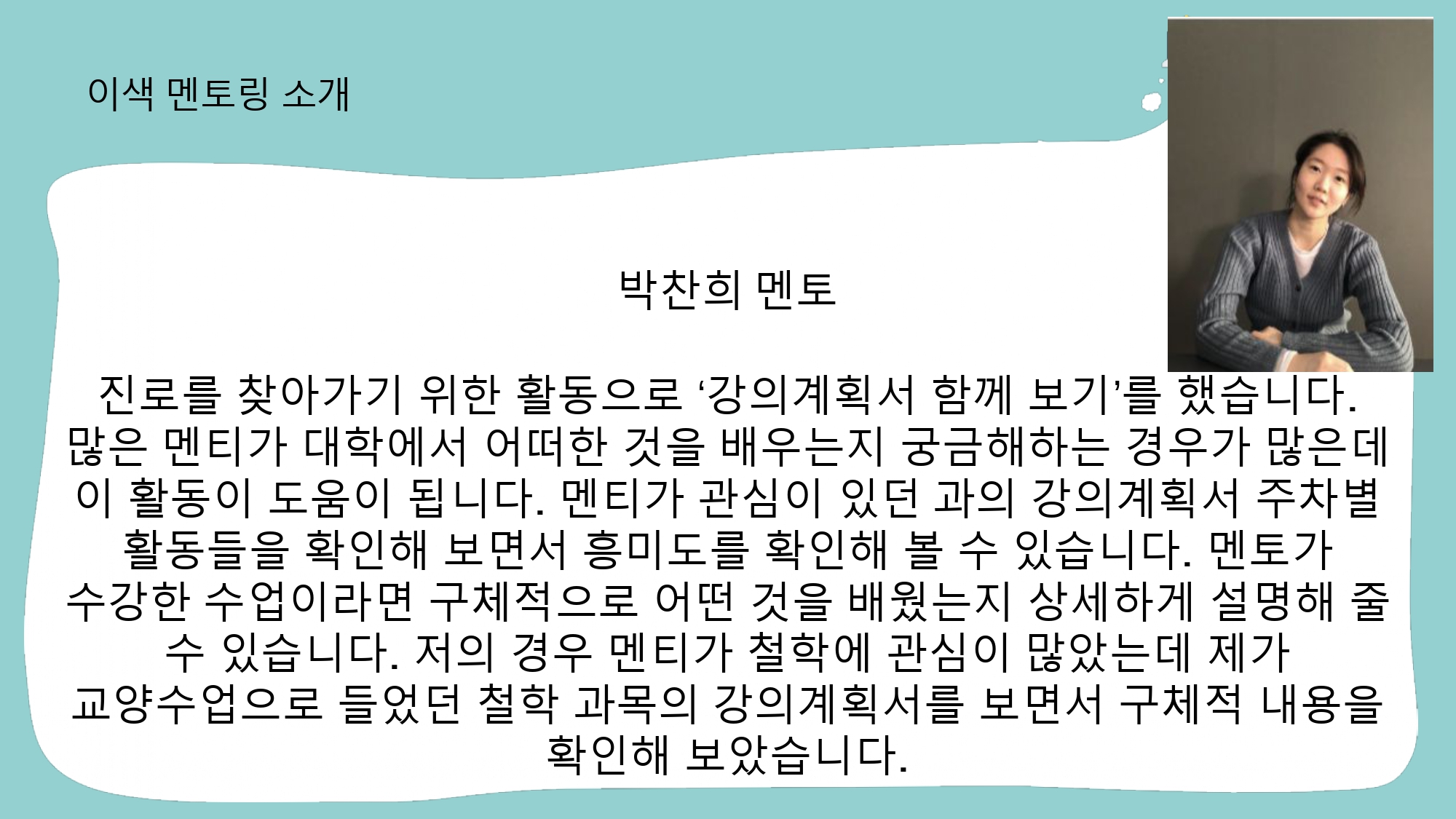 이색 멘토링 소개

박찬희 멘토

진로를 찾아가기 위한 활동으로 '강의계획서 함께 보기'를 했습니다. 많은 멘티가 대학에서 어떠한 것을 배우는지 궁금해하는 경우가 많은데 이 활동이 도움이 됩니다. 멘티가 관심이 있던 과의 강의계획서 주차별 활동들을 확인해 보면서 흥미도를 확인해 볼 수 있습니다. 멘토가 수강한 수업이라면 구체적으로 어떤 것을 배웠는지 상세하게 설명해 줄 수 있습니다. 저의 경우 멘티가 철학에 관심이 많았는데 제가 교양수업으로 들었던 철학 과목의 강의계획서를 보면서 구체적 내용을 확인해 보았습니다.